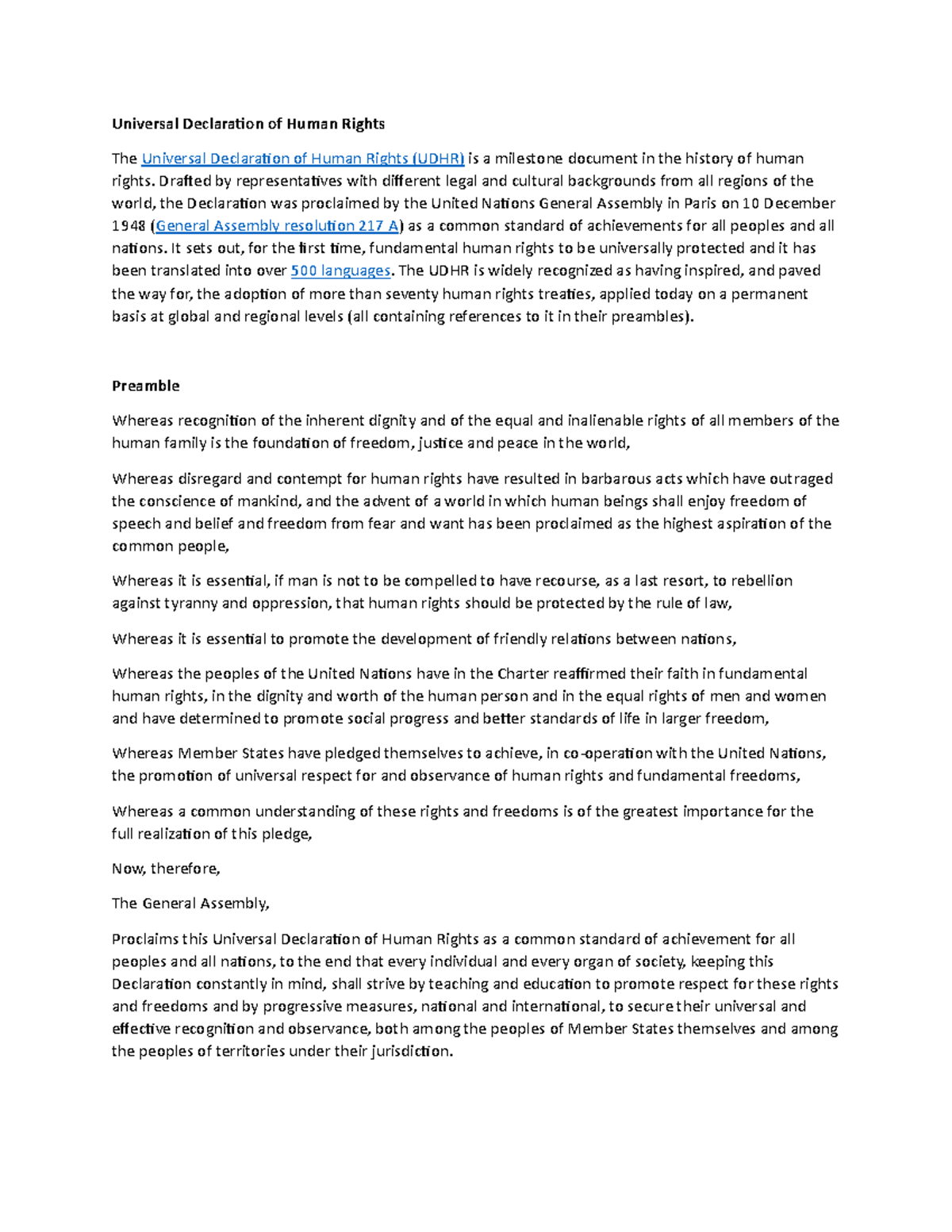 Universal Declaration of Human Rights

The Universal Declaration of Human Rights (UDHR) is a milestone document in the history of human rights. Drafted by representatives with different legal and cultural backgrounds from all regions of the world, the Declaration was proclaimed by the United Nations General Assembly in Paris on 10 December 1948 (General Assembly resolution 217 A) as a common standard of achievements for all peoples and all nations. It sets out, for the first time, fundamental human rights to be universally protected and it has been translated into over 500 languages. The UDHR is widely recognized as having inspired, and paved the way for, the adoption of more than seventy human rights treaties, applied today on a permanent basis at global and regional levels (all containing references to it in their preambles).

Preamble

Whereas recognition of the inherent dignity and of the equal and inalienable rights of all members of the human family is the foundation of freedom, justice and peace in the world,

Whereas disregard and contempt for human rights have resulted in barbarous acts which have outraged the conscience of mankind, and the advent of a world in which human beings shall enjoy freedom of speech and belief and freedom from fear and want has been proclaimed as the highest aspiration of the common people,

Whereas it is essential, if man is not to be compelled to have recourse, as a last resort, to rebellion against tyranny and oppression, that human rights should be protected by the rule of law,

Whereas it is essential to promote the development of friendly relations between nations,

Whereas the peoples of the United Nations have in the Charter reaffirmed their faith in fundamental human rights, in the dignity and worth of the human person and in the equal rights of men and women and have determined to promote social progress and better standards of life in larger freedom,

Whereas Member States have pledged themselves to achieve, in co-operation with the United Nations, the promotion of universal respect for and observance of human rights and fundamental freedoms,

Whereas a common understanding of these rights and freedoms is of the greatest importance for the full realization of this pledge,

Now, therefore,

The General Assembly,

Proclaims this Universal Declaration of Human Rights as a common standard of achievement for all peoples and all nations, to the end that every individual and every organ of society, keeping this Declaration constantly in mind, shall strive by teaching and education to promote respect for these rights and freedoms and by progressive measures, national and international, to secure their universal and effective recognition and observance, both among the peoples of Member States themselves and among the peoples of territories under their jurisdiction.